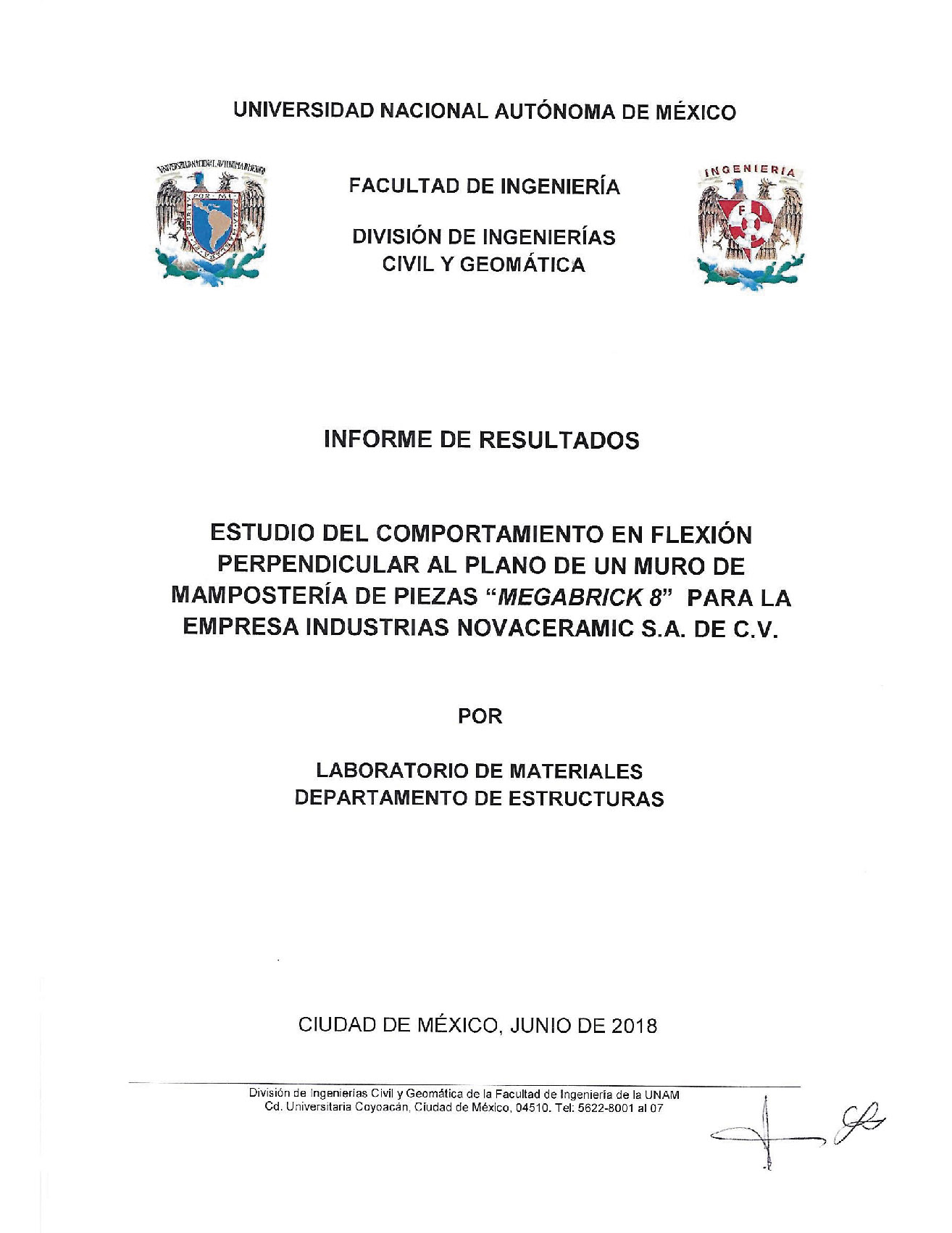 UNIVERSIDAD NACIONAL AUTÓNOMA DE MÉXICO

UNIVERSIDAD NACIONAL AUTONOMA DE MEXICO

POR MI RAZA HABLARA EL ESPIRITU

FACULTAD DE INGENIERÍA

DIVISIÓN DE INGENIERÍAS CIVIL Y GEOMÁTICA

INGENIERIA

FI

INFORME DE RESULTADOS

ESTUDIO DEL COMPORTAMIENTO EN FLEXIÓN PERPENDICULAR AL PLANO DE UN MURO DE MAMPOSTERÍA DE PIEZAS "MEGABRICK 8" PARA LA EMPRESA INDUSTRIAS NOVACERAMIC S.A. DE C.V.

POR

LABORATORIO DE MATERIALES
DEPARTAMENTO DE ESTRUCTURAS

CIUDAD DE MÉXICO, JUNIO DE 2018

División de Ingenierías Civil y Geomática de la Facultad de Ingeniería de la UNAM
Cd. Universitaria Coyoacán, Ciudad de México, 04510. Tel: 5622-8001 al 07